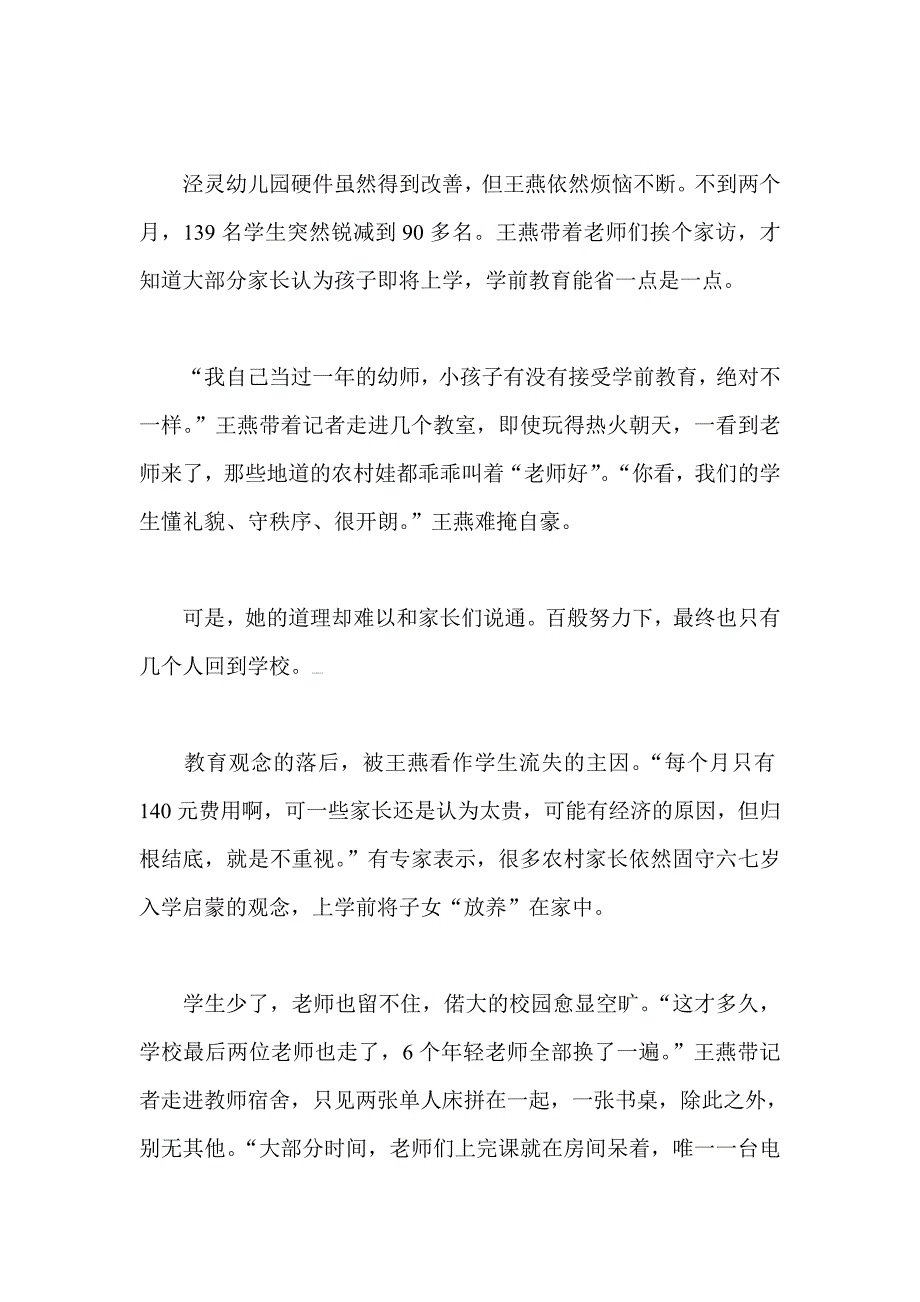 泾灵幼儿园硬件虽然得到改善，但王燕依然烦恼不断。不到两个月，139 名学生突然锐减到 90 多名。王燕带着老师们挨个家访，才知道大部分家长认为孩子即将上学，学前教育能省一点是一点。

“我自己当过一年的幼师，小孩子有没有接受学前教育，绝对不一样。”王燕带着记者走进几个教室，即使玩得热火朝天，一看到老师来了，那些地道的农村娃都乖乖叫着“老师好”。“你看，我们的学生懂礼貌、守秩序、很开朗。”王燕难掩自豪。

可是，她的道理却难以和家长们说通。百般努力下，最终也只有几个人回到学校。

教育观念的落后，被王燕看作学生流失的主因。“每个月只有 140 元费用啊，可一些家长还是认为太贵，可能有经济的原因，但归根结底，就是不重视。”有专家表示，很多农村家长依然固守六七岁入学启蒙的观念，上学前将子女“放养”在家中。

学生少了，老师也留不住，偌大的校园愈显空旷。“这才多久，学校最后两位老师也走了，6 个年轻老师全部换了一遍。”王燕带记者走进教师宿舍，只见两张单人床拼在一起，一张书桌，除此之外，别无其他。“大部分时间，老师们上完课就在房间呆着，唯一一台电